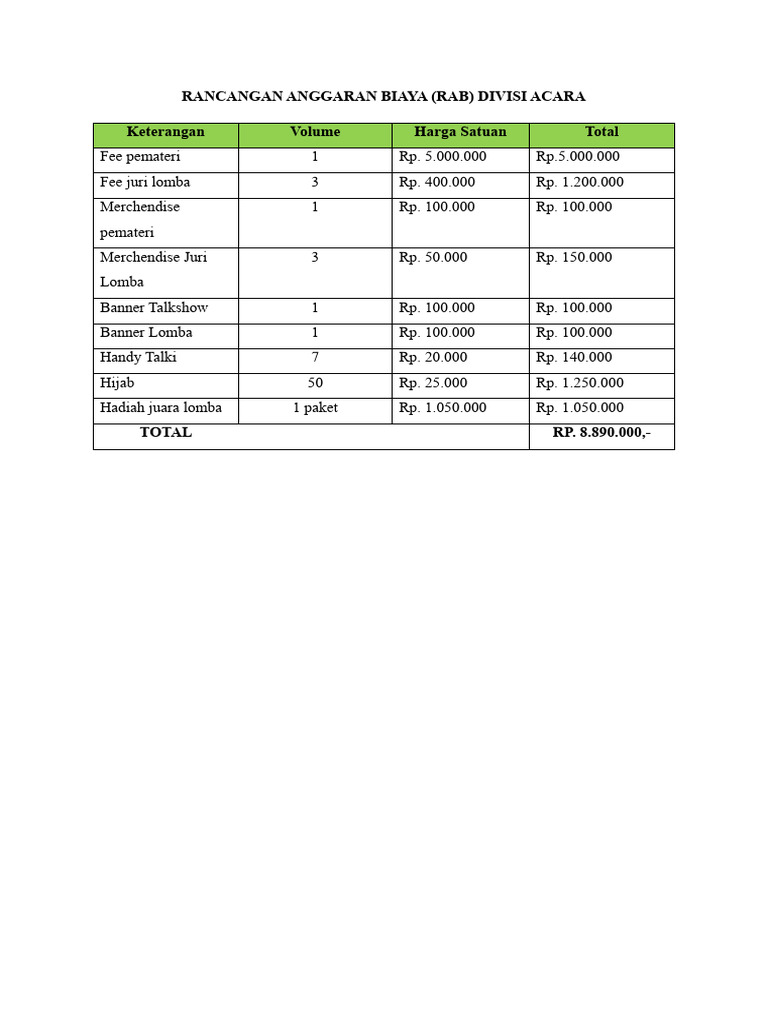 RANCANGAN ANGGARAN BIAYA (RAB) DIVISI ACARA

| Keterangan | Volume | Harga Satuan | Total |
|---|---|---|---|
| Fee pemateri | 1 | Rp. 5.000.000 | Rp.5.000.000 |
| Fee juri lomba | 3 | Rp. 400.000 | Rp. 1.200.000 |
| Merchendise pemateri | 1 | Rp. 100.000 | Rp. 100.000 |
| Merchendise Juri Lomba | 3 | Rp. 50.000 | Rp. 150.000 |
| Banner Talkshow | 1 | Rp. 100.000 | Rp. 100.000 |
| Banner Lomba | 1 | Rp. 100.000 | Rp. 100.000 |
| Handy Talki | 7 | Rp. 20.000 | Rp. 140.000 |
| Hijab | 50 | Rp. 25.000 | Rp. 1.250.000 |
| Hadiah juara lomba | 1 paket | Rp. 1.050.000 | Rp. 1.050.000 |
| TOTAL | | | RP. 8.890.000,- |